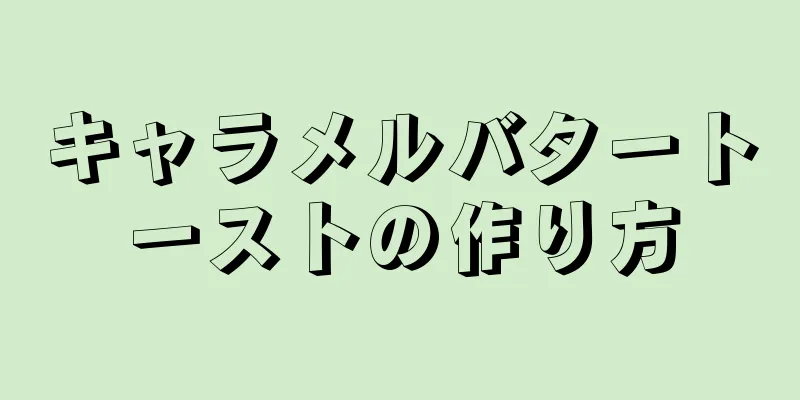 キャラメルバタートーストの作り方